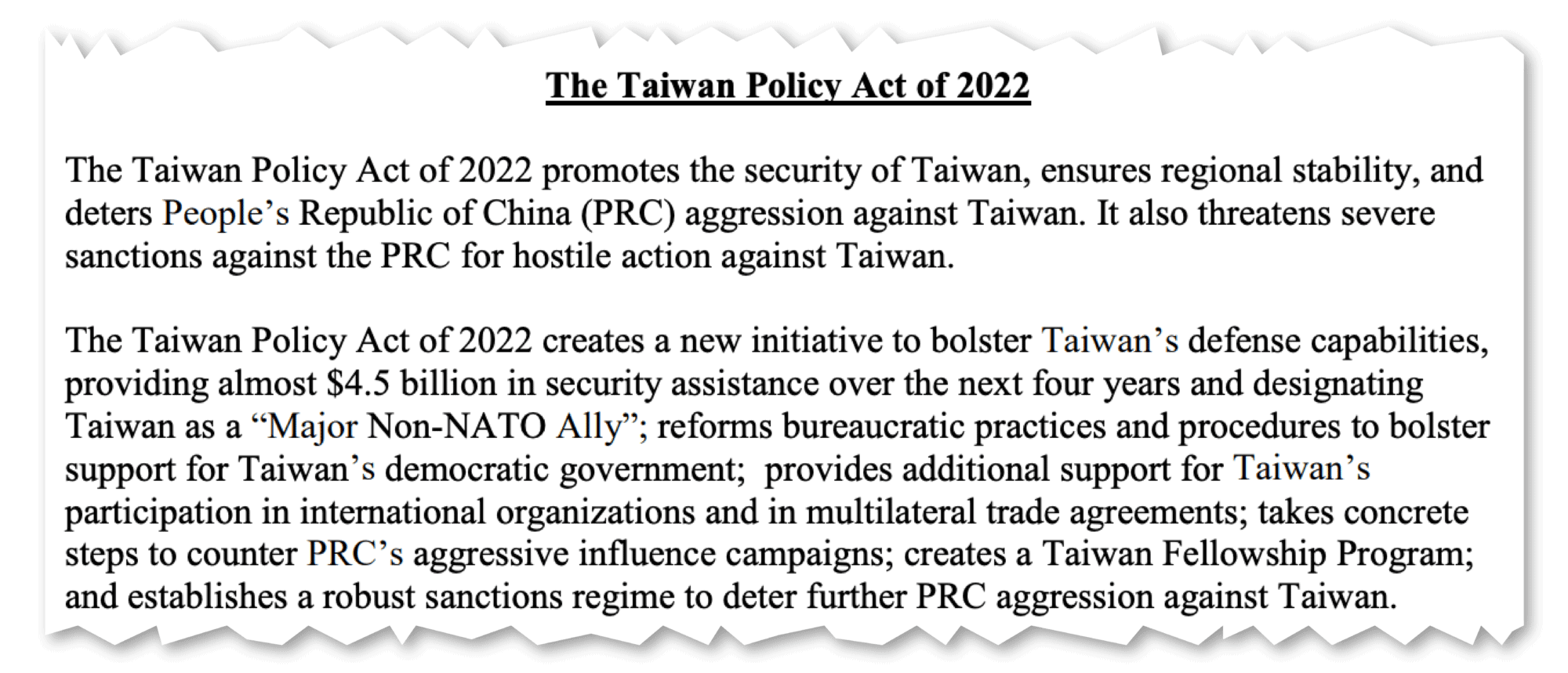 The Taiwan Policy Act of 2022

The Taiwan Policy Act of 2022 promotes the security of Taiwan, ensures regional stability, and deters People's Republic of China (PRC) aggression against Taiwan. It also threatens severe sanctions against the PRC for hostile action against Taiwan.

The Taiwan Policy Act of 2022 creates a new initiative to bolster Taiwan's defense capabilities, providing almost \$4.5 billion in security assistance over the next four years and designating Taiwan as a "Major Non-NATO Ally"; reforms bureaucratic practices and procedures to bolster support for Taiwan's democratic government;  provides additional support for Taiwan's participation in international organizations and in multilateral trade agreements; takes concrete steps to counter PRC's aggressive influence campaigns; creates a Taiwan Fellowship Program; and establishes a robust sanctions regime to deter further PRC aggression against Taiwan.